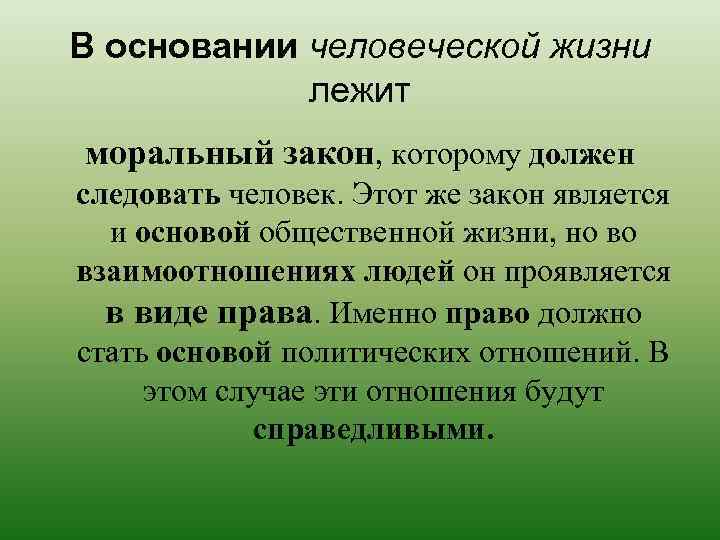 В основании человеческой жизни лежит

моральный закон, которому должен следовать человек. Этот же закон является и основой общественной жизни, но во взаимоотношениях людей он проявляется в виде права. Именно право должно стать основой политических отношений. В этом случае эти отношения будут справедливыми.